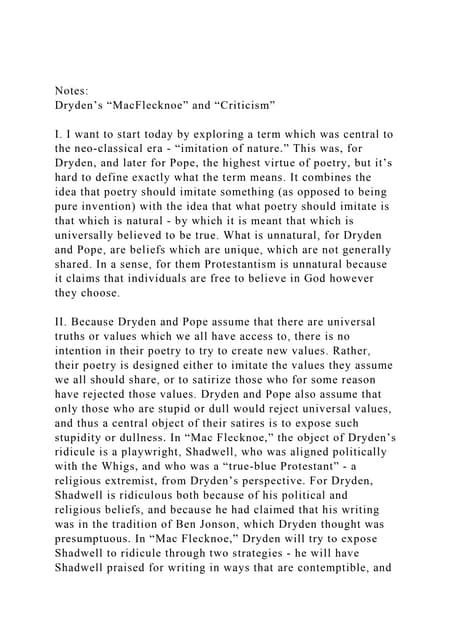 Notes:
Dryden's "MacFlecknoe" and "Criticism"

I. I want to start today by exploring a term which was central to the neo-classical era - "imitation of nature." This was, for Dryden, and later for Pope, the highest virtue of poetry, but it's hard to define exactly what the term means. It combines the idea that poetry should imitate something (as opposed to being pure invention) with the idea that what poetry should imitate is that which is natural - by which it is meant that which is universally believed to be true. What is unnatural, for Dryden and Pope, are beliefs which are unique, which are not generally shared. In a sense, for them Protestantism is unnatural because it claims that individuals are free to believe in God however they choose.

II. Because Dryden and Pope assume that there are universal truths or values which we all have access to, there is no intention in their poetry to try to create new values. Rather, their poetry is designed either to imitate the values they assume we all should share, or to satirize those who for some reason have rejected those values. Dryden and Pope also assume that only those who are stupid or dull would reject universal values, and thus a central object of their satires is to expose such stupidity or dullness. In "Mac Flecknoe," the object of Dryden's ridicule is a playwright, Shadwell, who was aligned politically with the Whigs, and who was a "true-blue Protestant" - a religious extremist, from Dryden's perspective. For Dryden, Shadwell is ridiculous both because of his political and religious beliefs, and because he had claimed that his writing was in the tradition of Ben Jonson, which Dryden thought was presumptuous. In "Mac Flecknoe," Dryden will try to expose Shadwell to ridicule through two strategies - he will have Shadwell praised for writing in ways that are contemptible, and